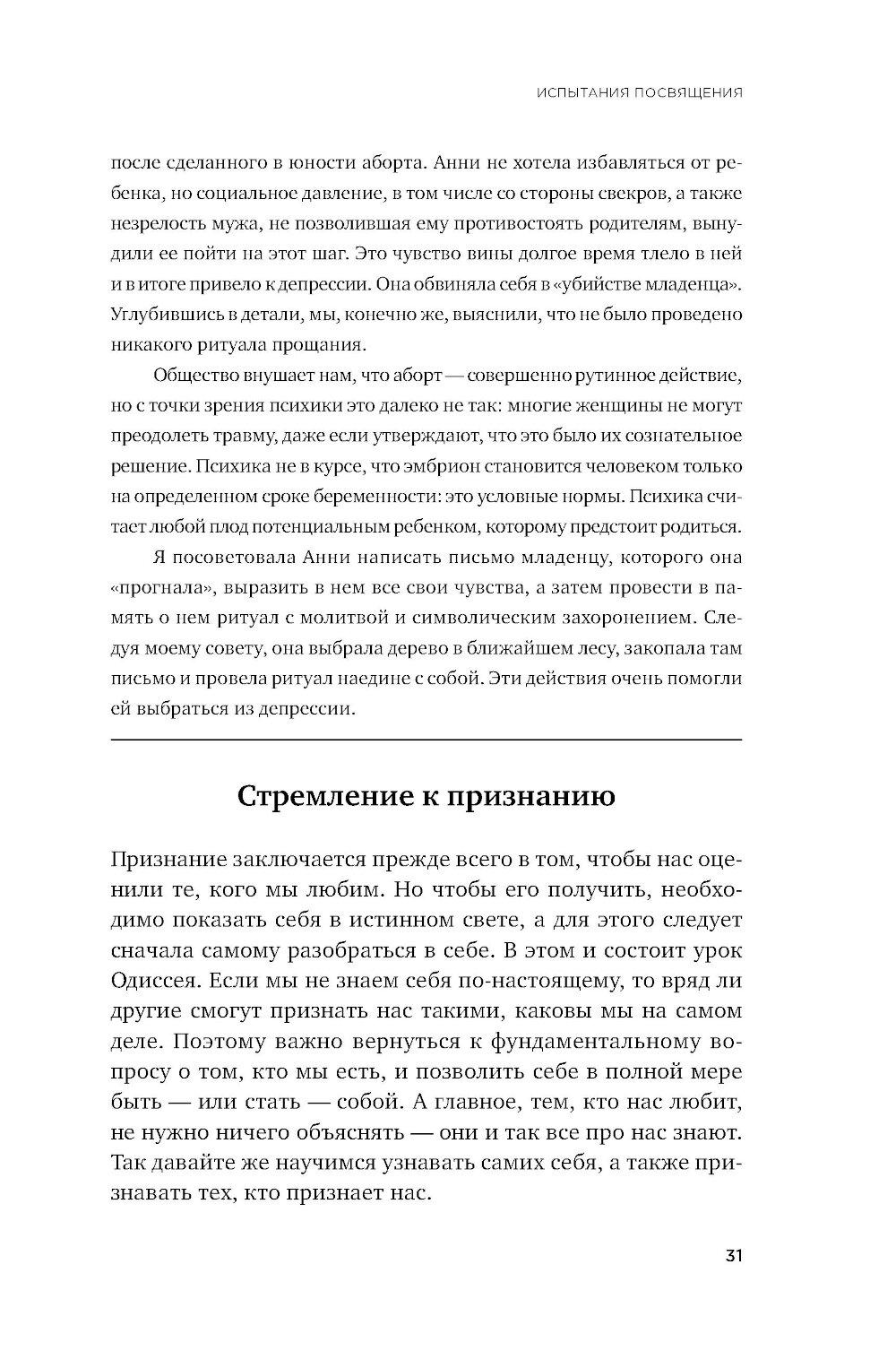 ИСПЫТАНИЯ ПОСВЯЩЕНИЯ

после сделанного в юности аборта. Анни не хотела избавляться от ребенка, но социальное давление, в том числе со стороны свекров, а также незрелость мужа, не позволившая ему противостоять родителям, вынудили ее пойти на этот шаг. Это чувство вины долгое время тлело в ней и в итоге привело к депрессии. Она обвиняла себя в «убийстве младенца». Углубившись в детали, мы, конечно же, выяснили, что не было проведено никакого ритуала прощания.

Общество внушает нам, что аборт — совершенно рутинное действие, но с точки зрения психики это далеко не так: многие женщины не могут преодолеть травму, даже если утверждают, что это было их сознательное решение. Психика не в курсе, что эмбрион становится человеком только на определенном сроке беременности: это условные нормы. Психика считает любой плод потенциальным ребенком, которому предстоит родиться.

Я посоветовала Анни написать письмо младенцу, которого она «прогнала», выразить в нем все свои чувства, а затем провести в память о нем ритуал с молитвой и символическим захоронением. Следуя моему совету, она выбрала дерево в ближайшем лесу, закопала там письмо и провела ритуал наедине с собой. Эти действия очень помогли ей выбраться из депрессии.

Стремление к признанию

Признание заключается прежде всего в том, чтобы нас оценили те, кого мы любим. Но чтобы его получить, необходимо показать себя в истинном свете, а для этого следует сначала самому разобраться в себе. В этом и состоит урок Одиссея. Если мы не знаем себя по-настоящему, то вряд ли другие смогут признать нас такими, каковы мы на самом деле. Поэтому важно вернуться к фундаментальному вопросу о том, кто мы есть, и позволить себе в полной мере быть — или стать — собой. А главное, тем, кто нас любит, не нужно ничего объяснять — они и так все про нас знают. Так давайте же научимся узнавать самих себя, а также признавать тех, кто признает нас.

31